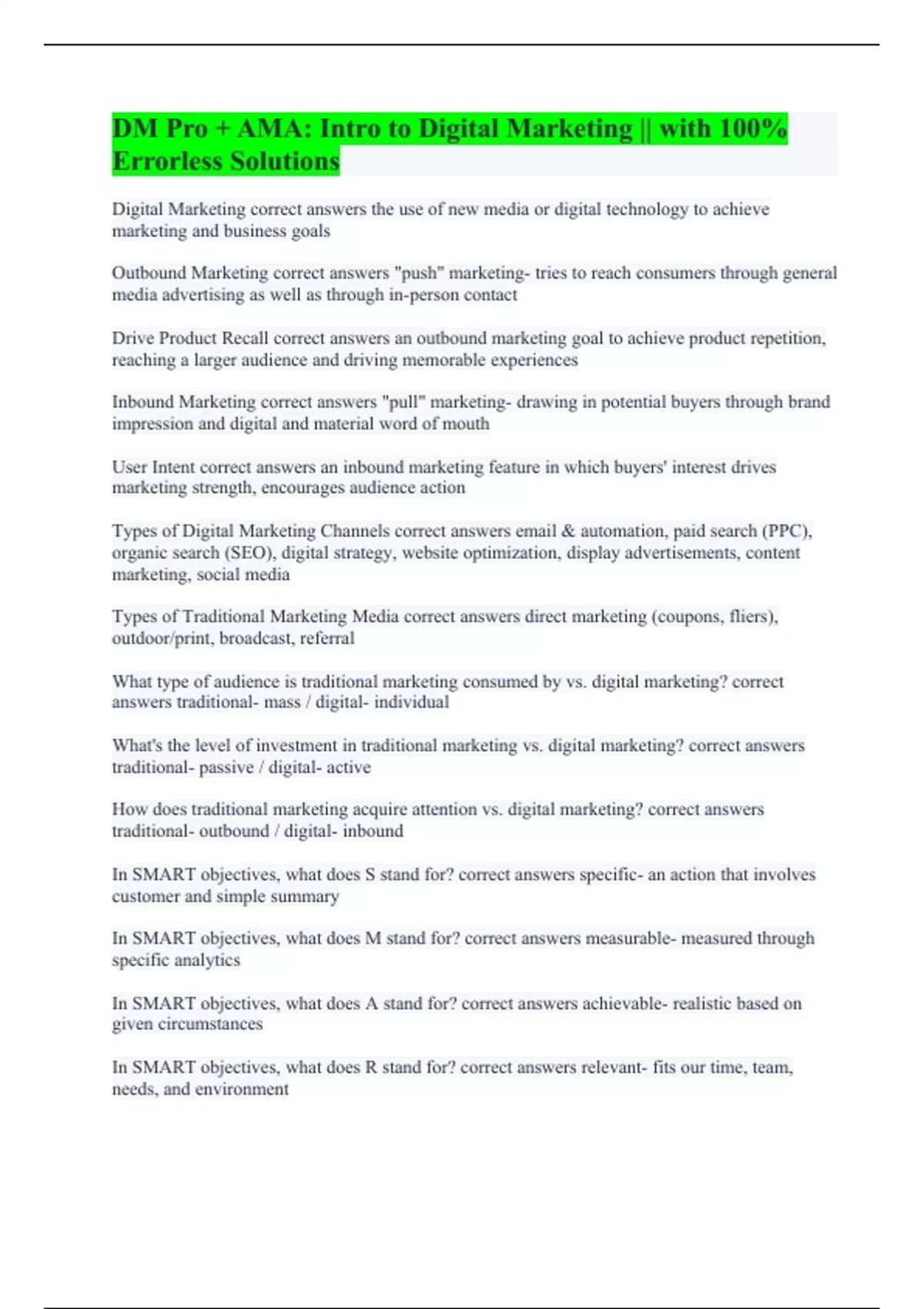 DM Pro + AMA: Intro to Digital Marketing || with 100% Errorless Solutions

Digital Marketing correct answers the use of new media or digital technology to achieve marketing and business goals

Outbound Marketing correct answers "push" marketing- tries to reach consumers through general media advertising as well as through in-person contact

Drive Product Recall correct answers an outbound marketing goal to achieve product repetition, reaching a larger audience and driving memorable experiences

Inbound Marketing correct answers "pull" marketing- drawing in potential buyers through brand impression and digital and material word of mouth

User Intent correct answers an inbound marketing feature in which buyers' interest drives marketing strength, encourages audience action

Types of Digital Marketing Channels correct answers email & automation, paid search (PPC), organic search (SEO), digital strategy, website optimization, display advertisements, content marketing, social media

Types of Traditional Marketing Media correct answers direct marketing (coupons, fliers), outdoor/print, broadcast, referral

What type of audience is traditional marketing consumed by vs. digital marketing? correct answers traditional- mass / digital- individual

What's the level of investment in traditional marketing vs. digital marketing? correct answers traditional- passive / digital- active

How does traditional marketing acquire attention vs. digital marketing? correct answers traditional- outbound / digital- inbound

In SMART objectives, what does S stand for? correct answers specific- an action that involves customer and simple summary

In SMART objectives, what does M stand for? correct answers measurable- measured through specific analytics

In SMART objectives, what does A stand for? correct answers achievable- realistic based on given circumstances

In SMART objectives, what does R stand for? correct answers relevant- fits our time, team, needs, and environment